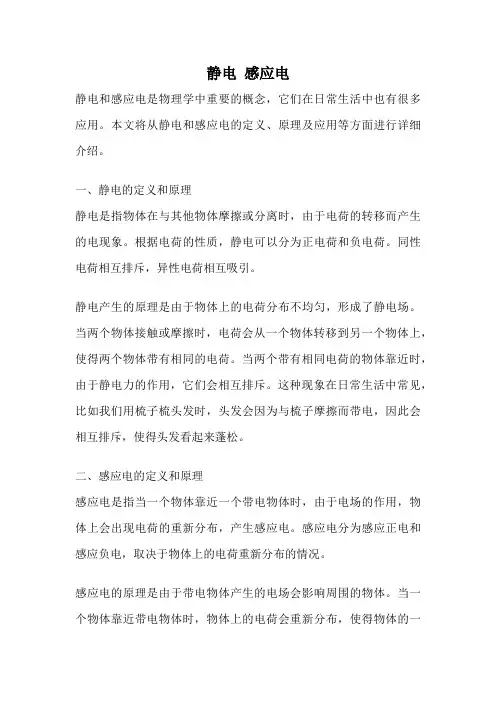 静电 感应电

静电和感应电是物理学中重要的概念，它们在日常生活中也有很多应用。本文将从静电和感应电的定义、原理及应用等方面进行详细介绍。

一、静电的定义和原理

静电是指物体在与其他物体摩擦或分离时，由于电荷的转移而产生的电现象。根据电荷的性质，静电可以分为正电荷和负电荷。同性电荷相互排斥，异性电荷相互吸引。

静电产生的原理是由于物体上的电荷分布不均匀，形成了静电场。当两个物体接触或摩擦时，电荷会从一个物体转移到另一个物体上，使得两个物体带有相同的电荷。当两个带有相同电荷的物体靠近时，由于静电力的作用，它们会相互排斥。这种现象在日常生活中常见，比如我们用梳子梳头发时，头发会因为与梳子摩擦而带电，因此会相互排斥，使得头发看起来蓬松。

二、感应电的定义和原理

感应电是指当一个物体靠近一个带电物体时，由于电场的作用，物体上会出现电荷的重新分布，产生感应电。感应电分为感应正电和感应负电，取决于物体上的电荷重新分布的情况。

感应电的原理是由于带电物体产生的电场会影响周围的物体。当一个物体靠近带电物体时，物体上的电荷会重新分布，使得物体的一